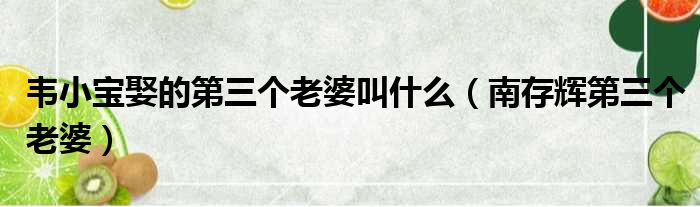 韦小宝娶的第三个老婆叫什么（南存辉第三个老婆）